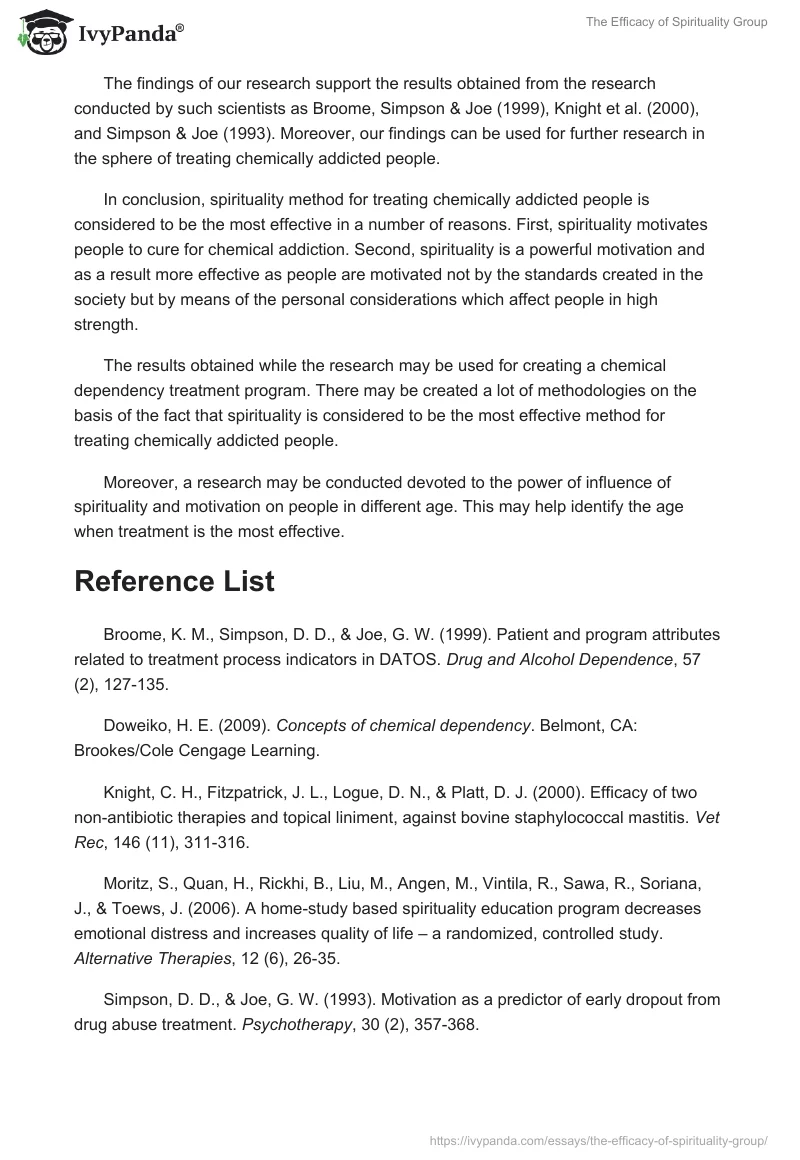 IvyPanda®

The Efficacy of Spirituality Group

The findings of our research support the results obtained from the research conducted by such scientists as Broome, Simpson & Joe (1999), Knight et al. (2000), and Simpson & Joe (1993). Moreover, our findings can be used for further research in the sphere of treating chemically addicted people.

In conclusion, spirituality method for treating chemically addicted people is considered to be the most effective in a number of reasons. First, spirituality motivates people to cure for chemical addiction. Second, spirituality is a powerful motivation and as a result more effective as people are motivated not by the standards created in the society but by means of the personal considerations which affect people in high strength.

The results obtained while the research may be used for creating a chemical dependency treatment program. There may be created a lot of methodologies on the basis of the fact that spirituality is considered to be the most effective method for treating chemically addicted people.

Moreover, a research may be conducted devoted to the power of influence of spirituality and motivation on people in different age. This may help identify the age when treatment is the most effective.

Reference List

Broome, K. M., Simpson, D. D., & Joe, G. W. (1999). Patient and program attributes related to treatment process indicators in DATOS. Drug and Alcohol Dependence, 57 (2), 127-135.

Doweiko, H. E. (2009). Concepts of chemical dependency. Belmont, CA: Brookes/Cole Cengage Learning.

Knight, C. H., Fitzpatrick, J. L., Logue, D. N., & Platt, D. J. (2000). Efficacy of two non-antibiotic therapies and topical liniment, against bovine staphylococcal mastitis. Vet Rec, 146 (11), 311-316.

Moritz, S., Quan, H., Rickhi, B., Liu, M., Angen, M., Vintila, R., Sawa, R., Soriana, J., & Toews, J. (2006). A home-study based spirituality education program decreases emotional distress and increases quality of life – a randomized, controlled study. Alternative Therapies, 12 (6), 26-35.

Simpson, D. D., & Joe, G. W. (1993). Motivation as a predictor of early dropout from drug abuse treatment. Psychotherapy, 30 (2), 357-368.

https://ivypanda.com/essays/the-efficacy-of-spirituality-group/